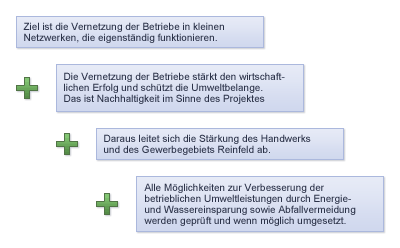 Ziel ist die Vernetzung der Betriebe in kleinen Netzwerken, die eigenständig funktionieren.

Die Vernetzung der Betriebe stärkt den wirtschaftlichen Erfolg und schützt die Umweltbelange.
Das ist Nachhaltigkeit im Sinne des Projektes

Daraus leitet sich die Stärkung des Handwerks und des Gewerbegebiets Reinfeld ab.

Alle Möglichkeiten zur Verbesserung der betrieblichen Umweltleistungen durch Energie- und Wassereinsparung sowie Abfallvermeidung werden geprüft und wenn möglich umgesetzt.